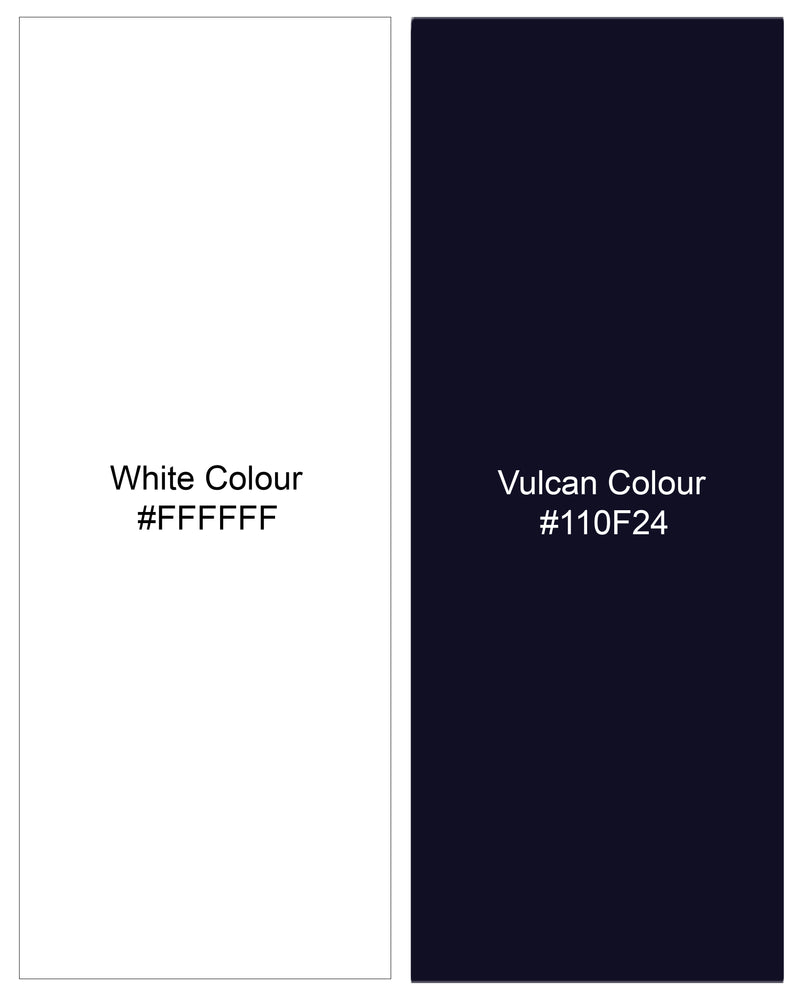 White Colour
#FFFFFF

Vulcan Colour
#110F24